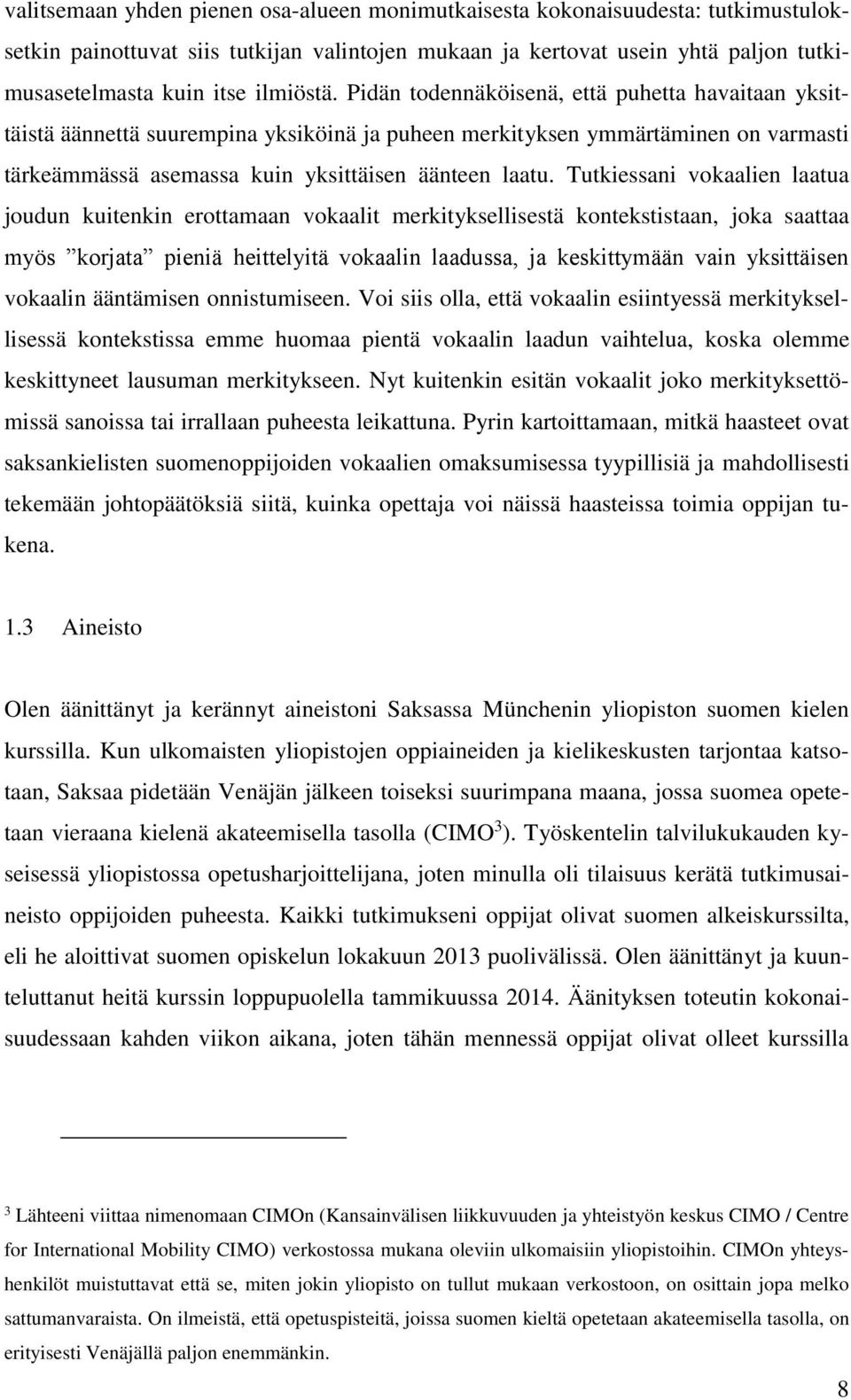 valitsemaan yhden pienen osa-alueen monimutkaisesta kokonaisuudesta: tutkimustuloksetkin painottuvat siis tutkijan valintojen mukaan ja kertovat usein yhtä paljon tutkimusasetelmasta kuin itse ilmiöstä. Pidän todennäköisenä, että puhetta havaitaan yksittäistä äännettä suurempina yksiköinä ja puheen merkityksen ymmärtäminen on varmasti tärkeämmässä asemassa kuin yksittäisen äänteen laatu. Tutkiessani vokaalien laatua joudun kuitenkin erottamaan vokaalit merkityksellisestä kontekstistaan, joka saattaa myös ”korjata” pieniä heittelyitä vokaalin laadussa, ja keskittymään vain yksittäisen vokaalin ääntämisen onnistumiseen. Voi siis olla, että vokaalin esiintyessä merkityksellisessä kontekstissa emme huomaa pientä vokaalin laadun vaihtelua, koska olemme keskittyneet lausuman merkitykseen. Nyt kuitenkin esitän vokaalit joko merkityksettömissä sanoissa tai irrallaan puheesta leikattuna. Pyrin kartoittamaan, mitkä haasteet ovat saksankielisten suomenoppijoiden vokaalien omaksumisessa tyypillisiä ja mahdollisesti tekemään johtopäätöksiä siitä, kuinka opettaja voi näissä haasteissa toimia oppijan tukena.

1.3 Aineisto

Olen äänittänyt ja kerännyt aineistoni Saksassa Münchenin yliopiston suomen kielen kurssilla. Kun ulkomaisten yliopistojen oppiaineiden ja kielikeskusten tarjontaa katsotaan, Saksaa pidetään Venäjän jälkeen toiseksi suurimpana maana, jossa suomea opetetaan vieraana kielenä akateemisella tasolla (CIMO$^3$). Työskentelin talvilukukauden kyseisessä yliopistossa opetusharjoittelijana, joten minulla oli tilaisuus kerätä tutkimusaineisto oppijoiden puheesta. Kaikki tutkimukseni oppijat olivat suomen alkeiskurssilta, eli he aloittivat suomen opiskelun lokakuun 2013 puolivälissä. Olen äänittänyt ja kuunteluttanut heitä kurssin loppupuolella tammikuussa 2014. Äänityksen toteutin kokonaisuudessaan kahden viikon aikana, joten tähän mennessä oppijat olivat olleet kurssilla

$^3$ Lähteeni viittaa nimenomaan CIMOn (Kansainvälisen liikkuvuuden ja yhteistyön keskus CIMO / Centre for International Mobility CIMO) verkostossa mukana oleviin ulkomaisiin yliopistoihin. CIMOn yhteyshenkilöt muistuttavat että se, miten jokin yliopisto on tullut mukaan verkostoon, on osittain jopa melko sattumanvaraista. On ilmeistä, että opetuspisteitä, joissa suomen kieltä opetetaan akateemisella tasolla, on erityisesti Venäjällä paljon enemmänkin.

8